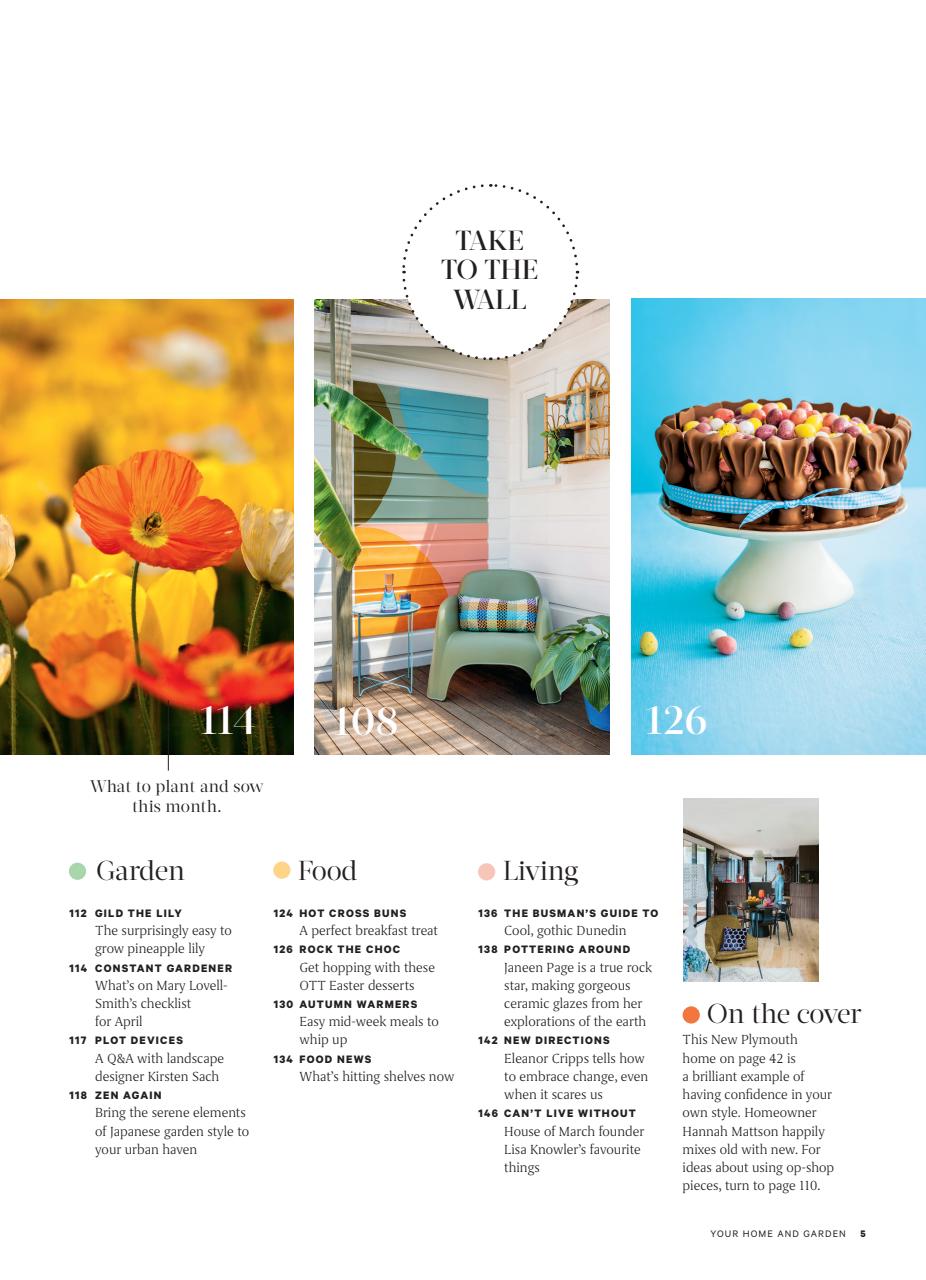 TAKE TO THE WALL

114

108

126

What to plant and sow this month.

Garden

112 GILD THE LILY
The surprisingly easy to grow pineapple lily
114 CONSTANT GARDENER
What's on Mary Lovell-Smith's checklist for April
117 PLOT DEVICES
A Q&A with landscape designer Kirsten Sach
118 ZEN AGAIN
Bring the serene elements of Japanese garden style to your urban haven

Food

124 HOT CROSS BUNS
A perfect breakfast treat
126 ROCK THE CHOC
Get hopping with these OTT Easter desserts
130 AUTUMN WARMERS
Easy mid-week meals to whip up
134 FOOD NEWS
What's hitting shelves now

Living

136 THE BUSMAN'S GUIDE TO
Cool, gothic Dunedin
138 POTTERING AROUND
Janeen Page is a true rock star, making gorgeous ceramic glazes from her explorations of the earth
142 NEW DIRECTIONS
Eleanor Cripps tells how to embrace change, even when it scares us
146 CAN'T LIVE WITHOUT
House of March founder Lisa Knowler's favourite things

On the cover

This New Plymouth home on page 42 is a brilliant example of having confidence in your own style. Homeowner Hannah Mattson happily mixes old with new. For ideas about using op-shop pieces, turn to page 110.

YOUR HOME AND GARDEN 5